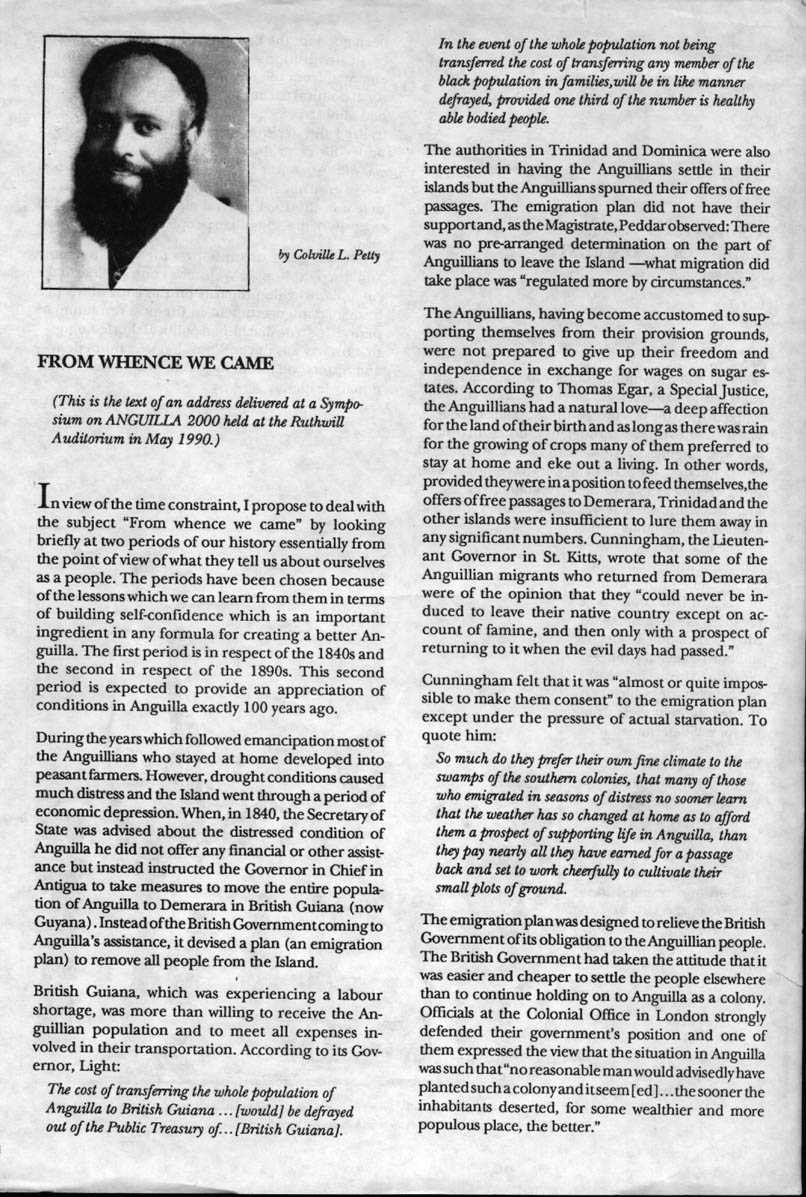 by Colville L. Petty

FROM WHENCE WE CAME

(This is the text of an address delivered at a Symposium on ANGUILLA 2000 held at the Ruthwill Auditorium in May 1990.)

In view of the time constraint, I propose to deal with the subject "From whence we came" by looking briefly at two periods of our history essentially from the point of view of what they tell us about ourselves as a people. The periods have been chosen because of the lessons which we can learn from them in terms of building self-confidence which is an important ingredient in any formula for creating a better Anguilla. The first period is in respect of the 1840s and the second in respect of the 1890s. This second period is expected to provide an appreciation of conditions in Anguilla exactly 100 years ago.

During the years which followed emancipation most of the Anguillians who stayed at home developed into peasant farmers. However, drought conditions caused much distress and the Island went through a period of economic depression. When, in 1840, the Secretary of State was advised about the distressed condition of Anguilla he did not offer any financial or other assistance but instead instructed the Governor in Chief in Antigua to take measures to move the entire population of Anguilla to Demerara in British Guiana (now Guyana). Instead of the British Government coming to Anguilla's assistance, it devised a plan (an emigration plan) to remove all people from the Island.

British Guiana, which was experiencing a labour shortage, was more than willing to receive the Anguillian population and to meet all expenses involved in their transportation. According to its Governor, Light:

The cost of transferring the whole population of Anguilla to British Guiana ... [would] be defrayed out of the Public Treasury of... [British Guiana].

In the event of the whole population not being transferred the cost of transferring any member of the black population in families, will be in like manner defrayed, provided one third of the number is healthy able bodied people.

The authorities in Trinidad and Dominica were also interested in having the Anguillians settle in their islands but the Anguillians spurned their offers of free passages. The emigration plan did not have their support and, as the Magistrate, Peddar observed: There was no pre-arranged determination on the part of Anguillians to leave the Island —what migration did take place was "regulated more by circumstances."

The Anguillians, having become accustomed to supporting themselves from their provision grounds, were not prepared to give up their freedom and independence in exchange for wages on sugar estates. According to Thomas Egar, a Special Justice, the Anguillians had a natural love—a deep affection for the land of their birth and as long as there was rain for the growing of crops many of them preferred to stay at home and eke out a living. In other words, provided they were in a position to feed themselves, the offers of free passages to Demerara, Trinidad and the other islands were insufficient to lure them away in any significant numbers. Cunningham, the Lieutenant Governor in St. Kitts, wrote that some of the Anguillian migrants who returned from Demerara were of the opinion that they "could never be induced to leave their native country except on account of famine, and then only with a prospect of returning to it when the evil days had passed."

Cunningham felt that it was "almost or quite impossible to make them consent" to the emigration plan except under the pressure of actual starvation. To quote him:

So much do they prefer their own fine climate to the swamps of the southern colonies, that many of those who emigrated in seasons of distress no sooner learn that the weather has so changed at home as to afford them a prospect of supporting life in Anguilla, than they pay nearly all they have earned for a passage back and set to work cheerfully to cultivate their small plots of ground.

The emigration plan was designed to relieve the British Government of its obligation to the Anguillian people. The British Government had taken the attitude that it was easier and cheaper to settle the people elsewhere than to continue holding on to Anguilla as a colony. Officials at the Colonial Office in London strongly defended their government's position and one of them expressed the view that the situation in Anguilla was such that "no reasonable man would advisedly have planted such a colony and it seem[ed]...the sooner the inhabitants deserted, for some wealthier and more populous place, the better."